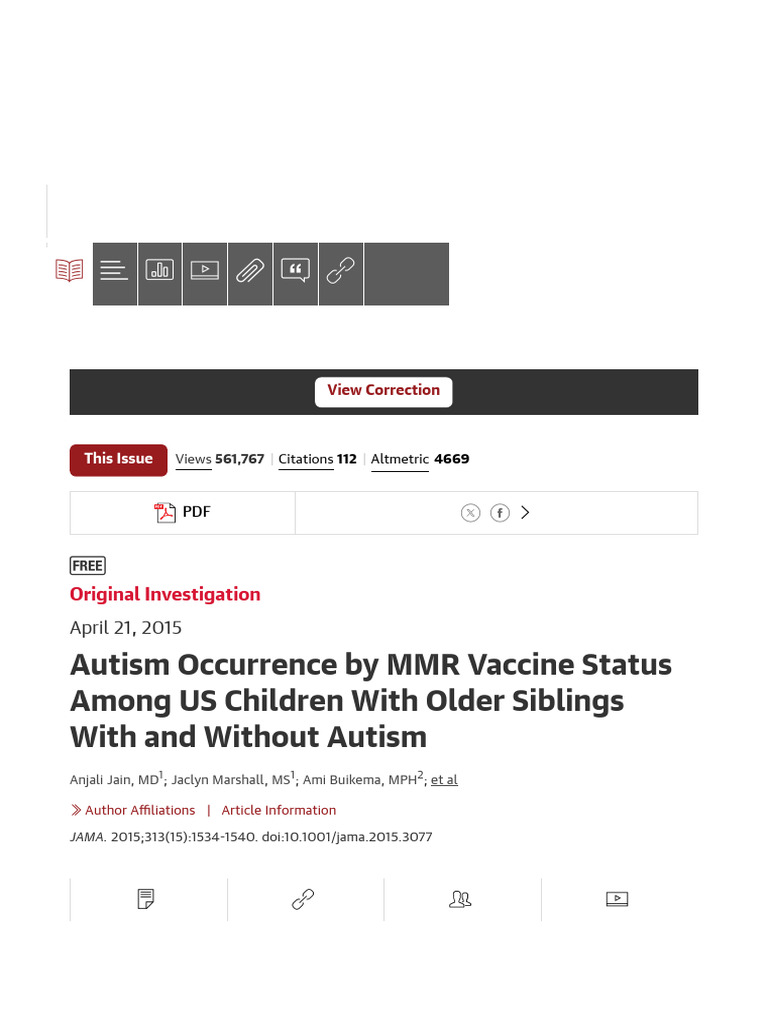 View Correction

This Issue Views 561,767 | Citations 112 | Altmetric 4669

PDF

FREE

Original Investigation

April 21, 2015

Autism Occurrence by MMR Vaccine Status Among US Children With Older Siblings With and Without Autism

Anjali Jain, MD$^1$; Jaclyn Marshall, MS$^1$; Ami Buikema, MPH$^2$; et al

Author Affiliations | Article Information

JAMA. 2015;313(15):1534-1540. doi:10.1001/jama.2015.3077